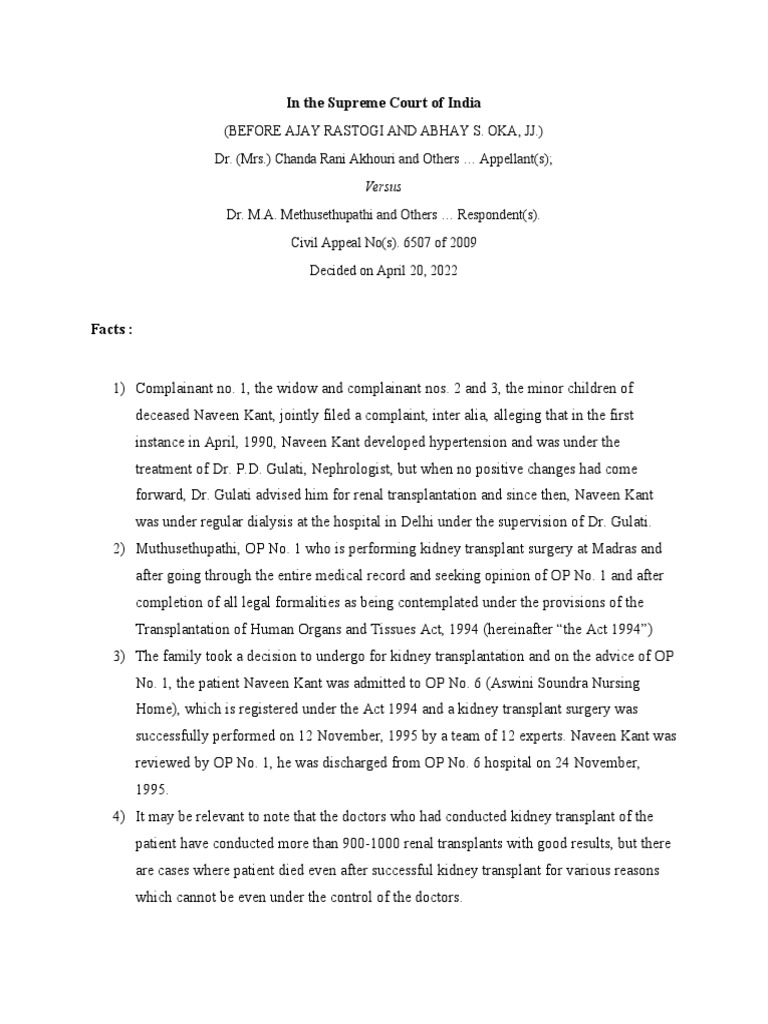 In the Supreme Court of India

(BEFORE AJAY RASTOGI AND ABHAY S. OKA, JJ.)

Dr. (Mrs.) Chanda Rani Akhouri and Others … Appellant(s);

Versus

Dr. M.A. Methusethupathi and Others … Respondent(s).

Civil Appeal No(s). 6507 of 2009

Decided on April 20, 2022

Facts :

1) Complainant no. 1, the widow and complainant nos. 2 and 3, the minor children of deceased Naveen Kant, jointly filed a complaint, inter alia, alleging that in the first instance in April, 1990, Naveen Kant developed hypertension and was under the treatment of Dr. P.D. Gulati, Nephrologist, but when no positive changes had come forward, Dr. Gulati advised him for renal transplantation and since then, Naveen Kant was under regular dialysis at the hospital in Delhi under the supervision of Dr. Gulati.

2) Muthusethupathi, OP No. 1 who is performing kidney transplant surgery at Madras and after going through the entire medical record and seeking opinion of OP No. 1 and after completion of all legal formalities as being contemplated under the provisions of the Transplantation of Human Organs and Tissues Act, 1994 (hereinafter “the Act 1994”)

3) The family took a decision to undergo for kidney transplantation and on the advice of OP No. 1, the patient Naveen Kant was admitted to OP No. 6 (Aswini Soundra Nursing Home), which is registered under the Act 1994 and a kidney transplant surgery was successfully performed on 12 November, 1995 by a team of 12 experts. Naveen Kant was reviewed by OP No. 1, he was discharged from OP No. 6 hospital on 24 November, 1995.

4) It may be relevant to note that the doctors who had conducted kidney transplant of the patient have conducted more than 900-1000 renal transplants with good results, but there are cases where patient died even after successful kidney transplant for various reasons which cannot be even under the control of the doctors.